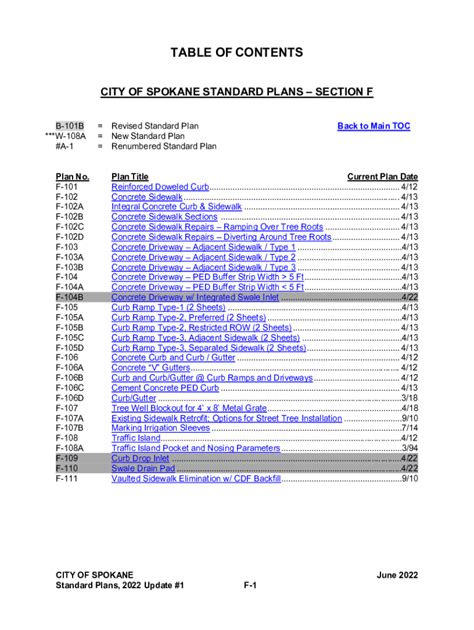 TABLE OF CONTENTS

CITY OF SPOKANE STANDARD PLANS – SECTION F

B-101B = Revised Standard Plan
***W-108A = New Standard Plan
#A-1 = Renumbered Standard Plan

Back to Main TOC

| Plan No. | Plan Title | Current Plan Date |
|---|---|---|
| F-101 | Reinforced Doweled Curb | 4/12 |
| F-102 | Concrete Sidewalk | 4/13 |
| F-102A | Integral Concrete Curb & Sidewalk | 4/13 |
| F-102B | Concrete Sidewalk Sections | 4/13 |
| F-102C | Concrete Sidewalk Repairs – Ramping Over Tree Roots | 4/13 |
| F-102D | Concrete Sidewalk Repairs – Diverting Around Tree Roots | 4/13 |
| F-103 | Concrete Driveway – Adjacent Sidewalk / Type 1 | 4/13 |
| F-103A | Concrete Driveway – Adjacent Sidewalk / Type 2 | 4/13 |
| F-103B | Concrete Driveway – Adjacent Sidewalk / Type 3 | 4/13 |
| F-104 | Concrete Driveway – PED Buffer Strip Width > 5 Ft | 4/13 |
| F-104A | Concrete Driveway – PED Buffer Strip Width < 5 Ft | 4/13 |
| F-104B | Concrete Driveway w/ Integrated Swale Inlet | 4/22 |
| F-105 | Curb Ramp Type-1 (2 Sheets) | 4/13 |
| F-105A | Curb Ramp Type-2, Preferred (2 Sheets) | 4/13 |
| F-105B | Curb Ramp Type-2, Restricted ROW (2 Sheets) | 4/13 |
| F-105C | Curb Ramp Type-3, Adjacent Sidewalk (2 Sheets) | 4/13 |
| F-105D | Curb Ramp Type-3, Separated Sidewalk (2 Sheets) | 4/13 |
| F-106 | Concrete Curb and Curb / Gutter | 4/12 |
| F-106A | Concrete "V" Gutters | 4/12 |
| F-106B | Curb and Curb/Gutter @ Curb Ramps and Driveways | 4/12 |
| F-106C | Cement Concrete PED Curb | 4/13 |
| F-106D | Curb/Gutter | 3/18 |
| F-107 | Tree Well Blockout for 4' x 8' Metal Grate | 4/18 |
| F-107A | Existing Sidewalk Retrofit: Options for Street Tree Installation | 9/10 |
| F-107B | Marking Irrigation Sleeves | 7/14 |
| F-108 | Traffic Island | 4/12 |
| F-108A | Traffic Island Pocket and Nosing Parameters | 3/94 |
| F-109 | Curb Drop Inlet | 4/22 |
| F-110 | Swale Drain Pad | 4/22 |
| F-111 | Vaulted Sidewalk Elimination w/ CDF Backfill | 9/10 |

CITY OF SPOKANE
Standard Plans, 2022 Update #1
F-1
June 2022